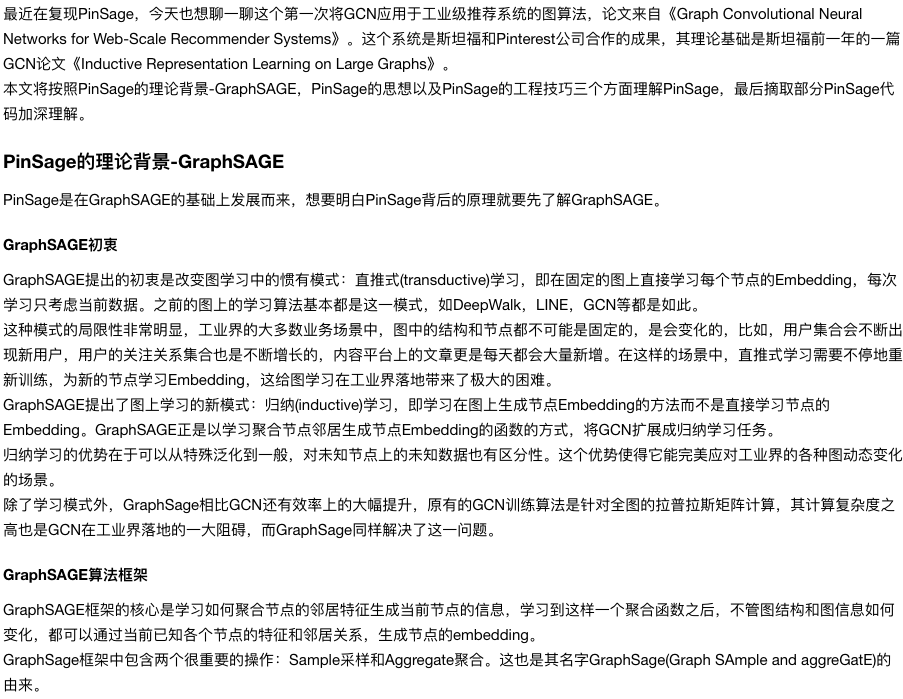 最近在复现PinSage，今天也想聊一聊这个第一次将GCN应用于工业级推荐系统的图算法，论文来自《Graph Convolutional Neural Networks for Web-Scale Recommender Systems》。这个系统是斯坦福和Pinterest公司合作的成果，其理论基础是斯坦福前一年的一篇GCN论文《Inductive Representation Learning on Large Graphs》。
本文将按照PinSage的理论背景-GraphSAGE，PinSage的思想以及PinSage的工程技巧三个方面理解PinSage，最后摘取部分PinSage代码加深理解。

PinSage的理论背景-GraphSAGE

PinSage是在GraphSAGE的基础上发展而来，想要明白PinSage背后的原理就要先了解GraphSAGE。

GraphSAGE初衷

GraphSAGE提出的初衷是改变图学习中的惯有模式：直推式(transductive)学习，即在固定的图上直接学习每个节点的Embedding，每次学习只考虑当前数据。之前的图上的学习算法基本都是这一模式，如DeepWalk，LINE，GCN等都是如此。
这种模式的局限性非常明显，工业界的大多数业务场景中，图中的结构和节点都不可能是固定的，是会变化的，比如，用户集合会不断出现新用户，用户的关注关系集合也是不断增长的，内容平台上的文章更是每天都会大量新增。在这样的场景中，直推式学习需要不停地重新训练，为新的节点学习Embedding，这给图学习在工业界落地带来了极大的困难。
GraphSAGE提出了图上学习的新模式：归纳(inductive)学习，即学习在图上生成节点Embedding的方法而不是直接学习节点的Embedding。GraphSAGE正是以学习聚合节点邻居生成节点Embedding的函数的方式，将GCN扩展成归纳学习任务。
归纳学习的优势在于可以从特殊泛化到一般，对未知节点上的未知数据也有区分性。这个优势使得它能完美应对工业界的各种图动态变化的场景。
除了学习模式外，GraphSage相比GCN还有效率上的大幅提升，原有的GCN训练算法是针对全图的拉普拉斯矩阵计算，其计算复杂度之高也是GCN在工业界落地的一大阻碍，而GraphSage同样解决了这一问题。

GraphSAGE算法框架

GraphSAGE框架的核心是学习如何聚合节点的邻居特征生成当前节点的信息，学习到这样一个聚合函数之后，不管图结构和图信息如何变化，都可以通过当前已知各个节点的特征和邻居关系，生成节点的embedding。
GraphSage框架中包含两个很重要的操作：Sample采样和Aggregate聚合。这也是其名字GraphSage(Graph SAmple and aggreGatE)的由来。